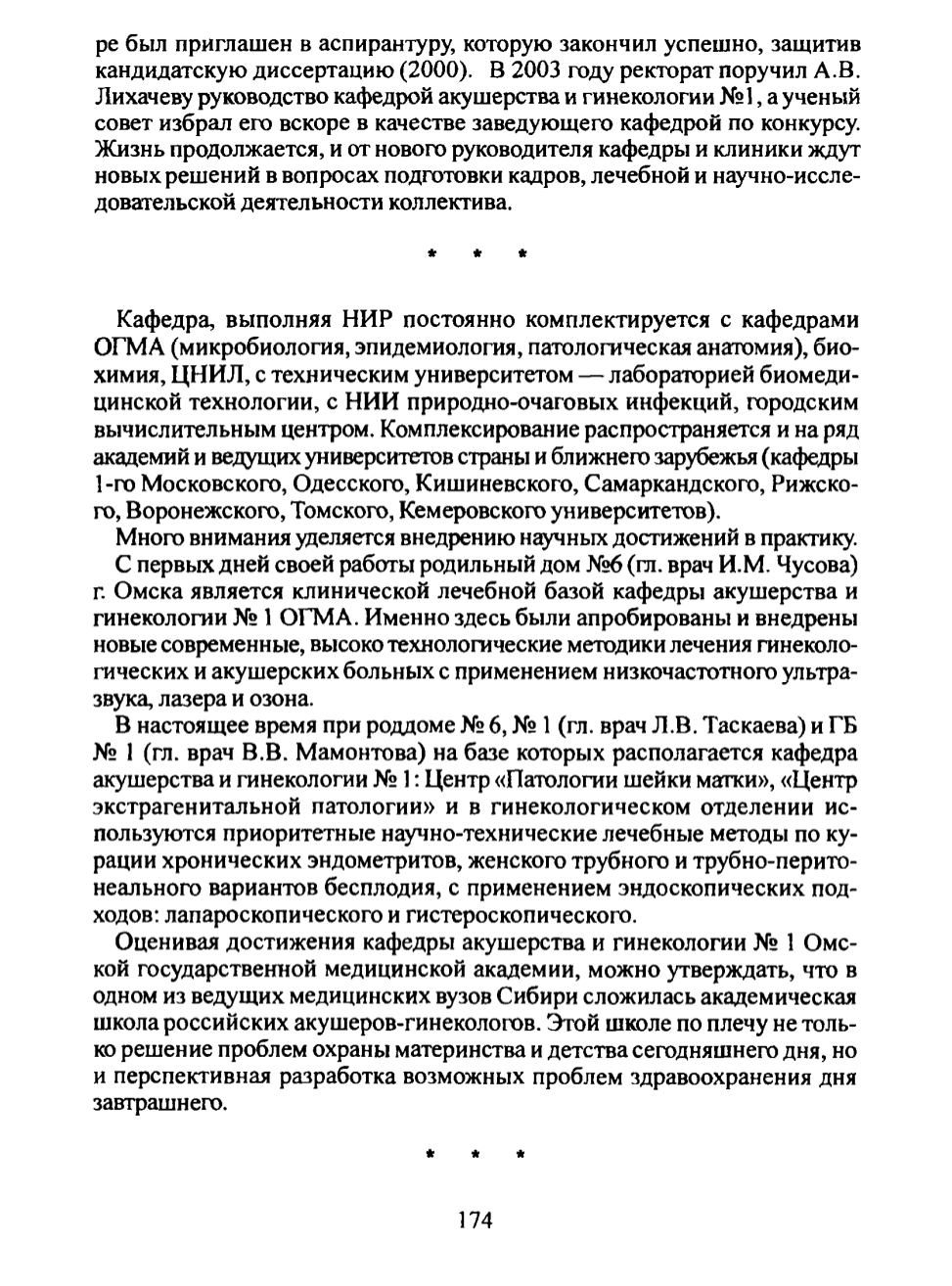 ре был приглашен в аспирантуру, которую закончил успешно, защитив кандидатскую диссертацию (2000). В 2003 году ректорат поручил А.В. Лихачеву руководство кафедрой акушерства и гинекологии №1, а ученый совет избрал его вскоре в качестве заведующего кафедрой по конкурсу. Жизнь продолжается, и от нового руководителя кафедры и клиники ждут новых решений в вопросах подготовки кадров, лечебной и научно-исследовательской деятельности коллектива.

* * *

Кафедра, выполняя НИР постоянно комплектируется с кафедрами ОГМА (микробиология, эпидемиология, патологическая анатомия), биохимия, ЦНИЛ, с техническим университетом — лабораторией биомедицинской технологии, с НИИ природно-очаговых инфекций, городским вычислительным центром. Комплексирование распространяется и на ряд академий и ведущих университетов страны и ближнего зарубежья (кафедры 1-го Московского, Одесского, Кишиневского, Самаркандского, Рижского, Воронежского, Томского, Кемеровского университетов).

Много внимания уделяется внедрению научных достижений в практику.

С первых дней своей работы родильный дом №6 (гл. врач И.М. Чусова) г. Омска является клинической лечебной базой кафедры акушерства и гинекологии № 1 ОГМА. Именно здесь были апробированы и внедрены новые современные, высоко технологические методики лечения гинекологических и акушерских больных с применением низкочастотного ультразвука, лазера и озона.

В настоящее время при роддоме № 6, № 1 (гл. врач Л.В. Таскаева) и ГБ № 1 (гл. врач В.В. Мамонтова) на базе которых располагается кафедра акушерства и гинекологии № 1: Центр «Патологии шейки матки», «Центр экстрагенитальной патологии» и в гинекологическом отделении используются приоритетные научно-технические лечебные методы по курации хронических эндометритов, женского трубного и трубно-перитонеального вариантов бесплодия, с применением эндоскопических подходов: лапароскопического и гистероскопического.

Оценивая достижения кафедры акушерства и гинекологии № 1 Омской государственной медицинской академии, можно утверждать, что в одном из ведущих медицинских вузов Сибири сложилась академическая школа российских акушеров-гинекологов. Этой школе по плечу не только решение проблем охраны материнства и детства сегодняшнего дня, но и перспективная разработка возможных проблем здравоохранения дня завтрашнего.

* * *

174